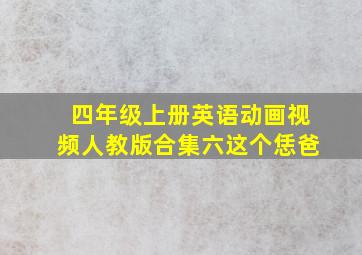 四年级上册英语动画视频人教版合集六这个恁爸